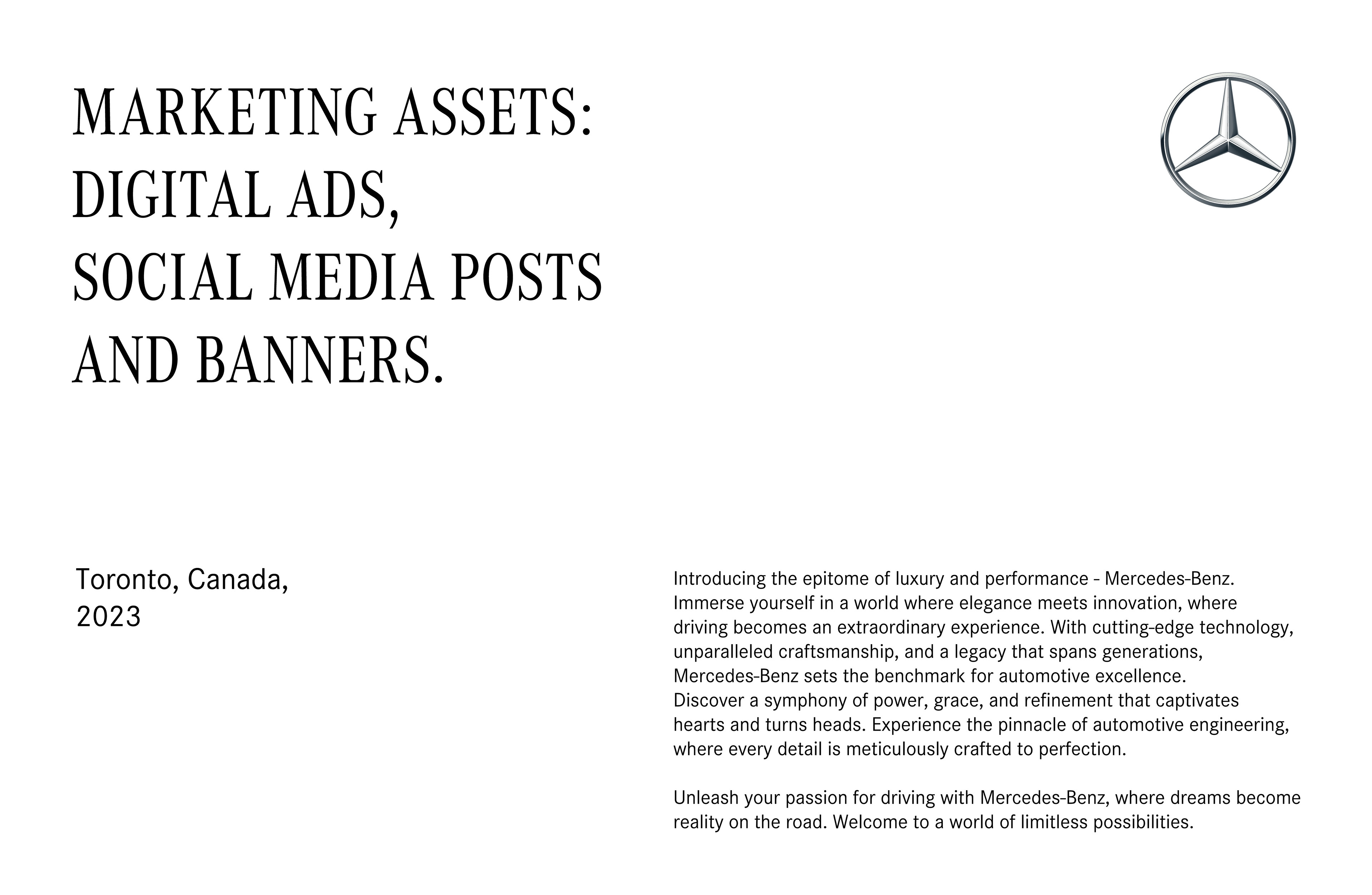 MARKETING ASSETS:
DIGITAL ADS,
SOCIAL MEDIA POSTS
AND BANNERS.

Toronto, Canada,
2023

Introducing the epitome of luxury and performance - Mercedes-Benz. Immerse yourself in a world where elegance meets innovation, where driving becomes an extraordinary experience. With cutting-edge technology, unparalleled craftsmanship, and a legacy that spans generations, Mercedes-Benz sets the benchmark for automotive excellence.
Discover a symphony of power, grace, and refinement that captivates hearts and turns heads. Experience the pinnacle of automotive engineering, where every detail is meticulously crafted to perfection.

Unleash your passion for driving with Mercedes-Benz, where dreams become reality on the road. Welcome to a world of limitless possibilities.